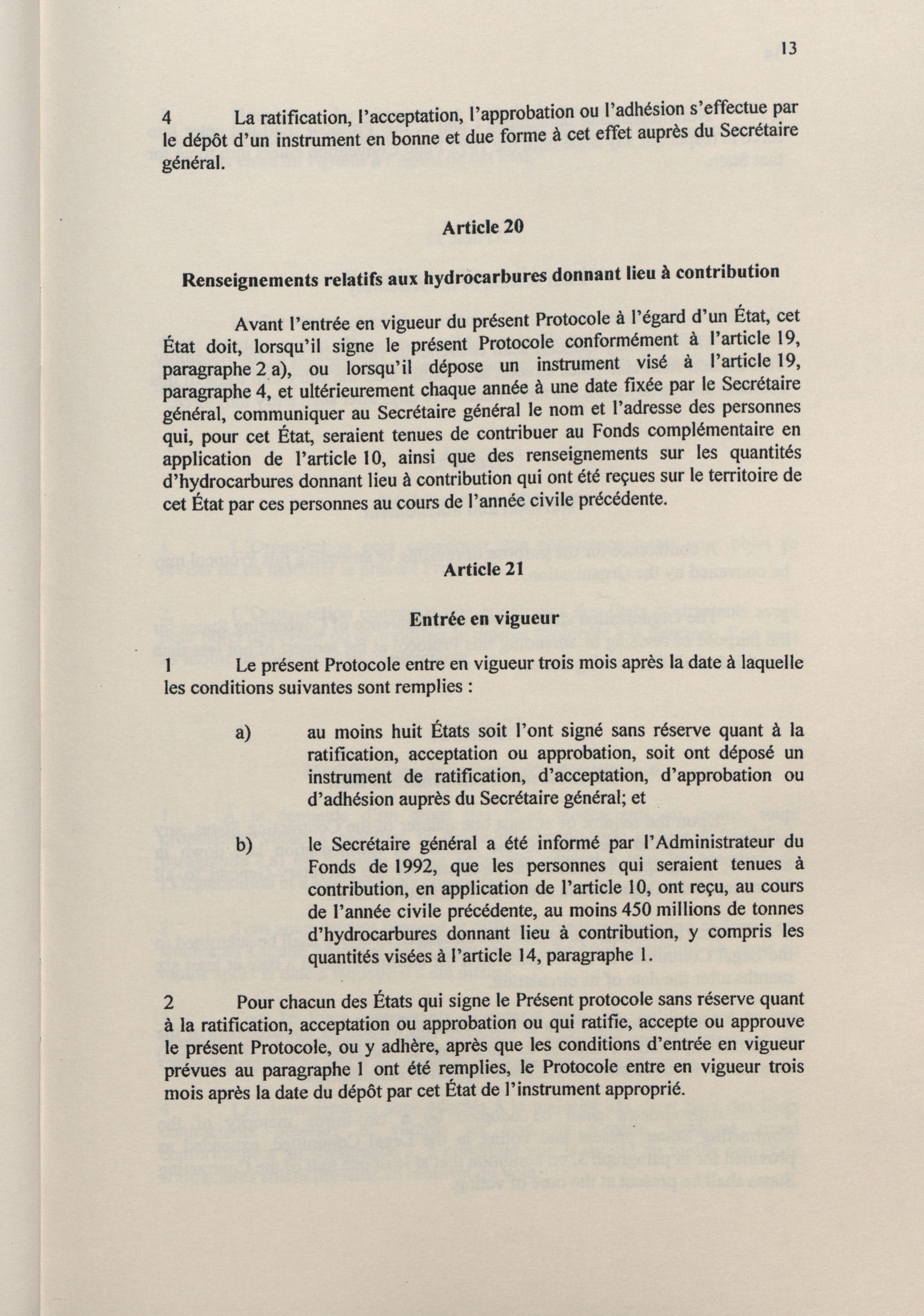 13

4 La ratification, l'acceptation, l'approbation ou l'adhésion s'effectue par le dépôt d'un instrument en bonne et due forme à cet effet auprès du Secrétaire général.

Article 20

Renseignements relatifs aux hydrocarbures donnant lieu à contribution

Avant l'entrée en vigueur du présent Protocole à l'égard d'un État, cet État doit, lorsqu'il signe le présent Protocole conformément à l'article 19, paragraphe 2 a), ou lorsqu'il dépose un instrument visé à l'article 19, paragraphe 4, et ultérieurement chaque année à une date fixée par le Secrétaire général, communiquer au Secrétaire général le nom et l'adresse des personnes qui, pour cet État, seraient tenues de contribuer au Fonds complémentaire en application de l'article 10, ainsi que des renseignements sur les quantités d'hydrocarbures donnant lieu à contribution qui ont été reçues sur le territoire de cet État par ces personnes au cours de l'année civile précédente.

Article 21

Entrée en vigueur

1 Le présent Protocole entre en vigueur trois mois après la date à laquelle les conditions suivantes sont remplies :

a) au moins huit États soit l'ont signé sans réserve quant à la ratification, acceptation ou approbation, soit ont déposé un instrument de ratification, d'acceptation, d'approbation ou d'adhésion auprès du Secrétaire général; et

b) le Secrétaire général a été informé par l'Administrateur du Fonds de 1992, que les personnes qui seraient tenues à contribution, en application de l'article 10, ont reçu, au cours de l'année civile précédente, au moins 450 millions de tonnes d'hydrocarbures donnant lieu à contribution, y compris les quantités visées à l'article 14, paragraphe 1.

2 Pour chacun des États qui signe le Présent protocole sans réserve quant à la ratification, acceptation ou approbation ou qui ratifie, accepte ou approuve le présent Protocole, ou y adhère, après que les conditions d'entrée en vigueur prévues au paragraphe 1 ont été remplies, le Protocole entre en vigueur trois mois après la date du dépôt par cet État de l'instrument approprié.